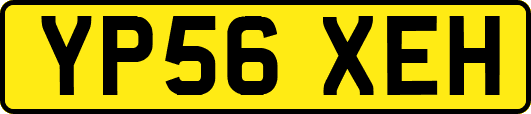 YP56 XEH